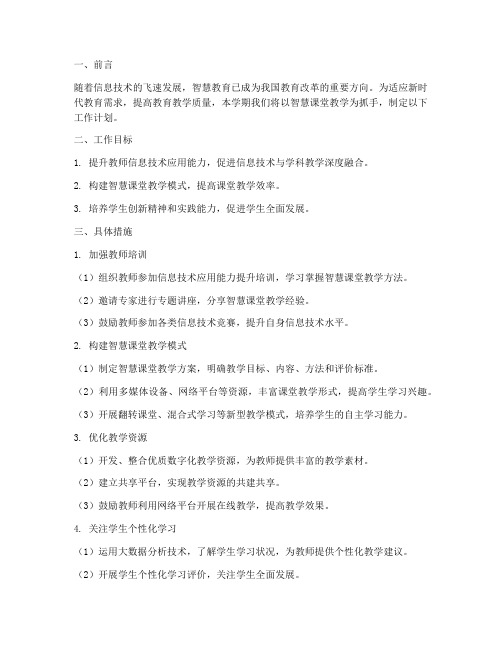 一、前言

随着信息技术的飞速发展，智慧教育已成为我国教育改革的重要方向。为适应新时代教育需求，提高教育教学质量，本学期我们将以智慧课堂教学为抓手，制定以下工作计划。

二、工作目标

1. 提升教师信息技术应用能力，促进信息技术与学科教学深度融合。

2. 构建智慧课堂教学模式，提高课堂教学效率。

3. 培养学生创新精神和实践能力，促进学生全面发展。

三、具体措施

1. 加强教师培训

（1）组织教师参加信息技术应用能力提升培训，学习掌握智慧课堂教学方法。

（2）邀请专家进行专题讲座，分享智慧课堂教学经验。

（3）鼓励教师参加各类信息技术竞赛，提升自身信息技术水平。

2. 构建智慧课堂教学模式

（1）制定智慧课堂教学方案，明确教学目标、内容、方法和评价标准。

（2）利用多媒体设备、网络平台等资源，丰富课堂教学形式，提高学生学习兴趣。

（3）开展翻转课堂、混合式学习等新型教学模式，培养学生的自主学习能力。

3. 优化教学资源

（1）开发、整合优质数字化教学资源，为教师提供丰富的教学素材。

（2）建立共享平台，实现教学资源的共建共享。

（3）鼓励教师利用网络平台开展在线教学，提高教学效果。

4. 关注学生个性化学习

（1）运用大数据分析技术，了解学生学习状况，为教师提供个性化教学建议。

（2）开展学生个性化学习评价，关注学生全面发展。